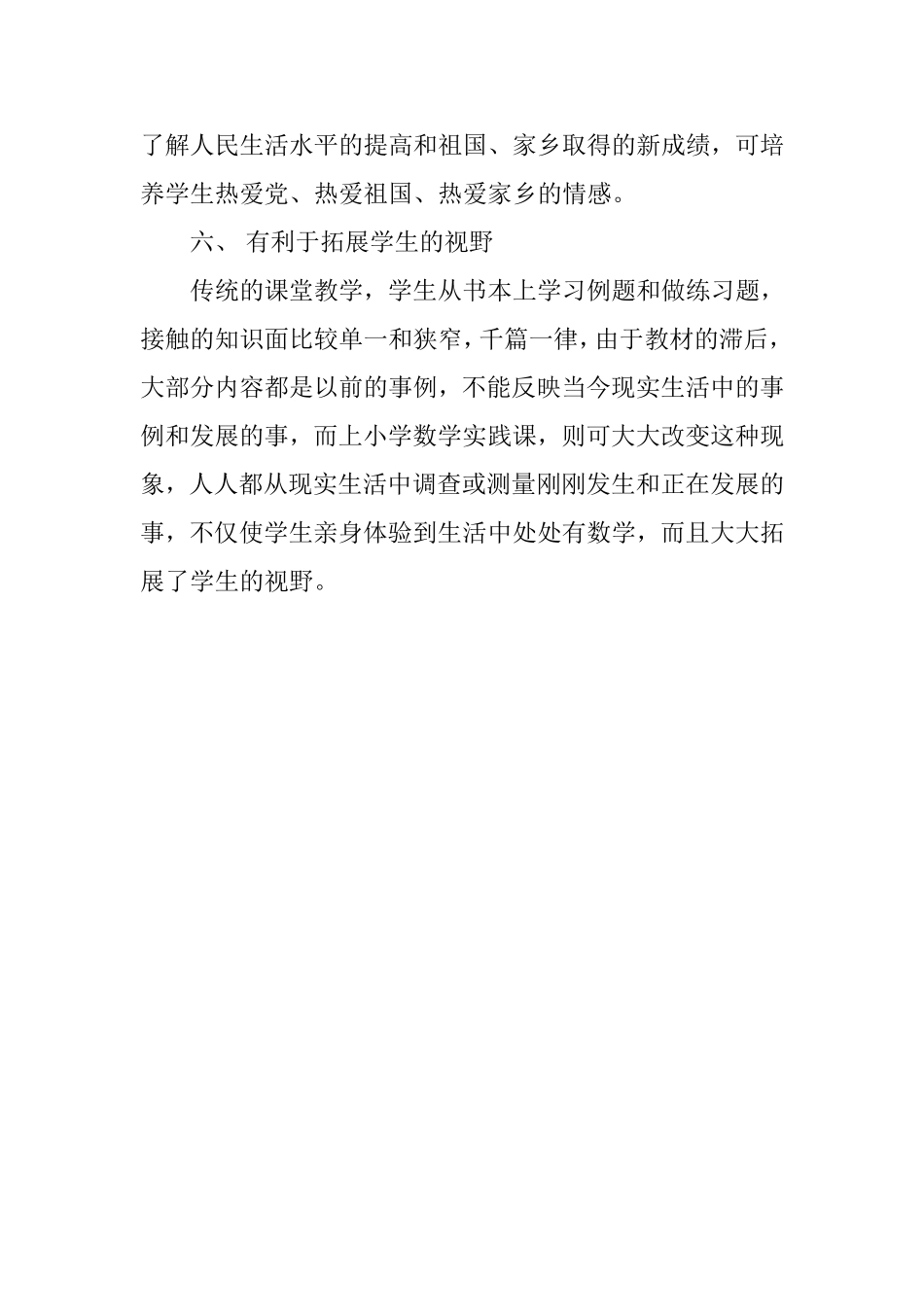 了解人民生活水平的提高和祖国、家乡取得的新成绩，可培养学生热爱党、热爱祖国、热爱家乡的情感。

六、 有利于拓展学生的视野

传统的课堂教学，学生从书本上学习例题和做练习题，接触的知识面比较单一和狭窄，千篇一律，由于教材的滞后，大部分内容都是以前的事例，不能反映当今现实生活中的事例和发展的事，而上小学数学实践课，则可大大改变这种现象，人人都从现实生活中调查或测量刚刚发生和正在发展的事，不仅使学生亲身体验到生活中处处有数学，而且大大拓展了学生的视野。